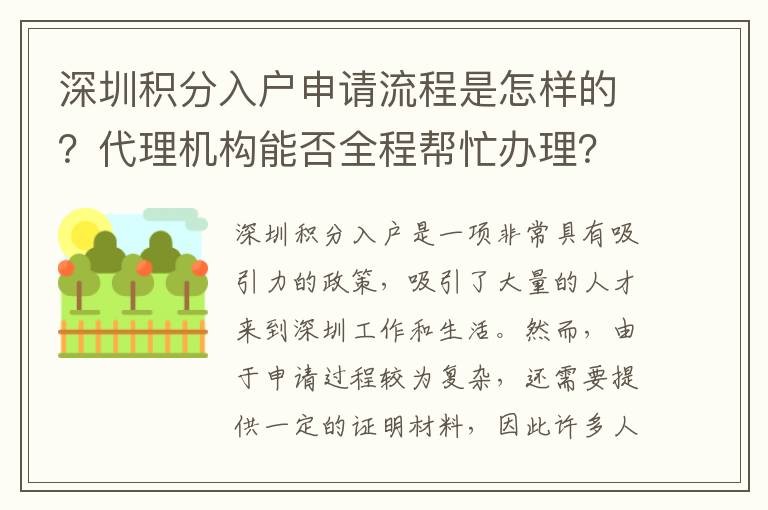 深圳积分入户申请流程是怎样的？代理机构能否全程帮忙办理?

深圳积分入户是一项非常具有吸引力的政策，吸引了大量的人才来到深圳工作和生活。然而，由于申请过程较为复杂，还需要提供一定的证明材料，因此许多人